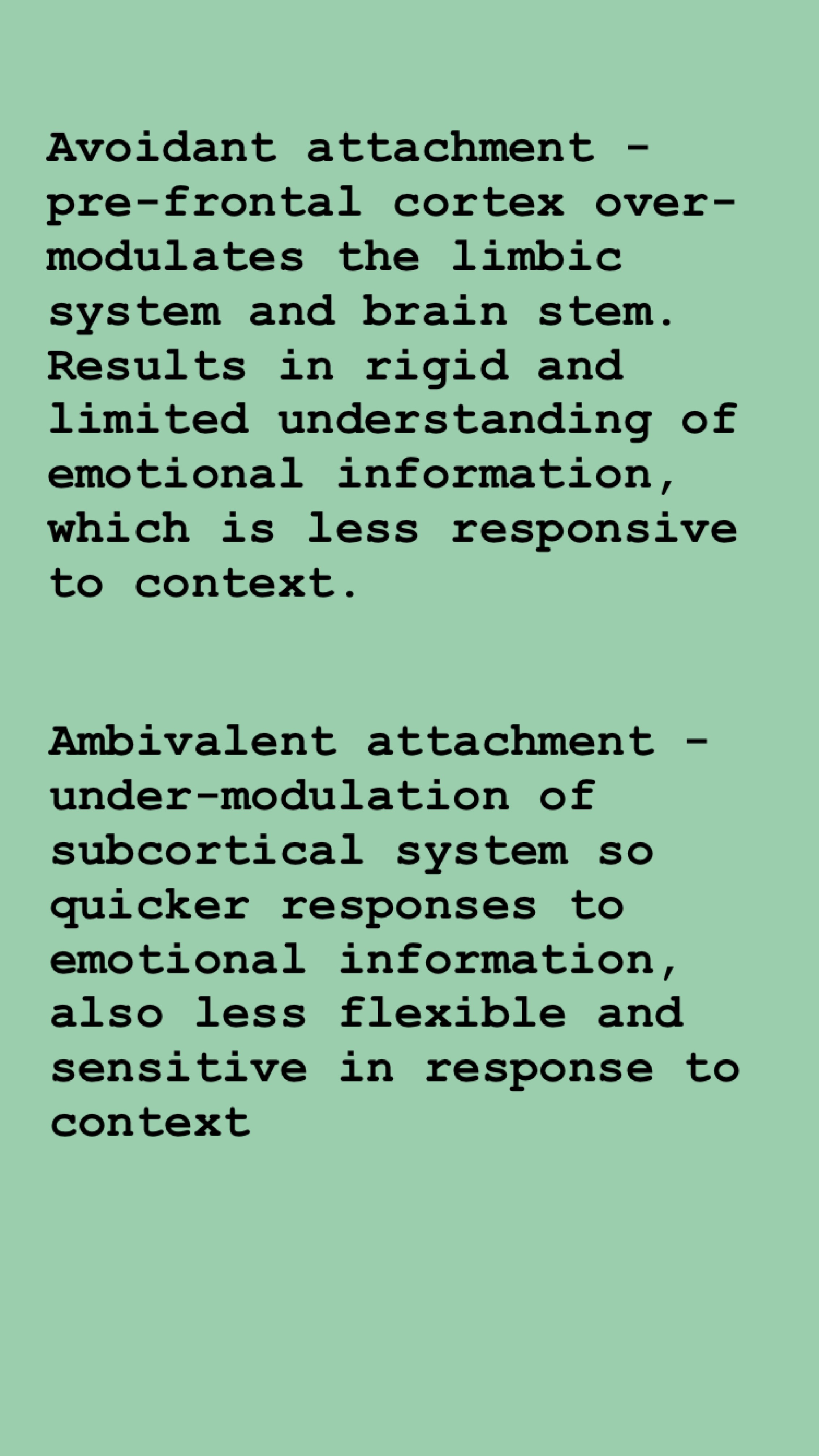 Avoidant attachment - pre-frontal cortex over-modulates the limbic system and brain stem. Results in rigid and limited understanding of emotional information, which is less responsive to context.

Ambivalent attachment - under-modulation of subcortical system so quicker responses to emotional information, also less flexible and sensitive in response to context